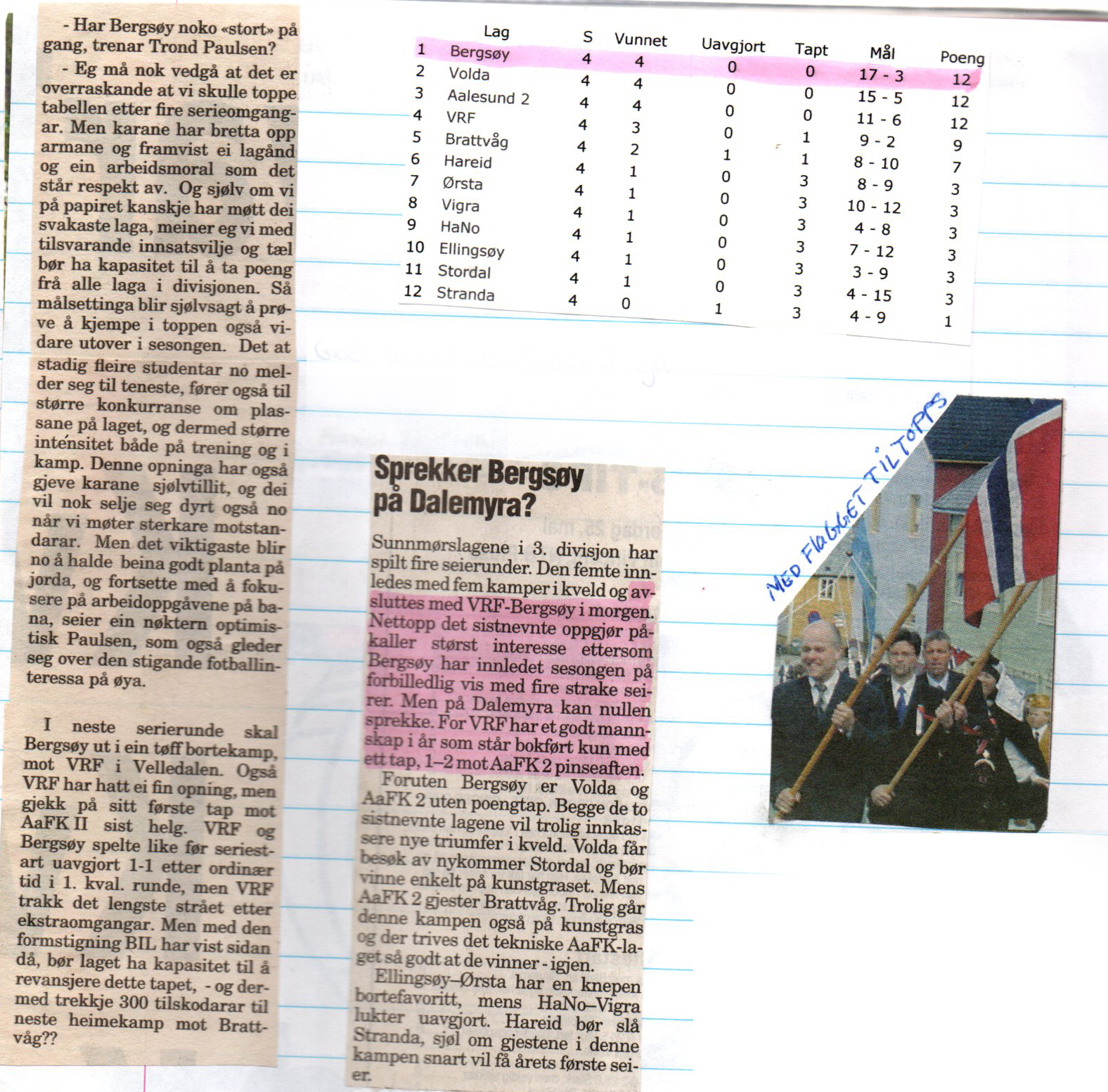 - Har Bergsøy noko «stort» på gang, trenar Trond Paulsen?

- Eg må nok vedgå at det er overraskande at vi skulle toppe tabellen etter fire serieomgangar. Men karane har bretta opp armane og framvist ei lagånd og ein arbeidsmoral som det står respekt av. Og sjølv om vi på papiret kanskje har møtt dei svakaste laga, meiner eg vi med tilsvarande innsatsvilje og tæl bør ha kapasitet til å ta poeng frå alle laga i divisjonen. Så målsettinga blir sjølvsagt å prøve å kjempe i toppen også vidare utover i sesongen. Det at stadig fleire studentar no melder seg til teneste, fører også til større konkurranse om plassane på laget, og dermed større intensitet både på trening og i kamp. Denne opninga har også gjeve karane sjølvtillit, og dei vil nok selje seg dyrt også no når vi møter sterkare motstandarar. Men det viktigaste blir no å halde beina godt planta på jorda, og fortsette med å fokusere på arbeidoppgåvene på bana, seier ein nøktern optimistisk Paulsen, som også gleder seg over den stigande fotballinteressa på øya.

I neste serierunde skal Bergsøy ut i ein tøff bortekamp, mot VRF i Velledalen. Også VRF har hatt ei fin opning, men gjekk på sitt første tap mot AaFK II sist helg. VRF og Bergsøy spelte like før seriestart uavgjort 1-1 etter ordinær tid i 1. kval. runde, men VRF trakk det lengste strået etter ekstraomgangar. Men med den formstigning BIL har vist sidan då, bør laget ha kapasitet til å revansjere dette tapet, - og dermed trekkje 300 tilskodarar til neste heimekamp mot Brattvåg??

| | Lag | S | Vunnet | Uavgjort | Tapt | Mål | Poeng |
|---|---|---|---|---|---|---|---|
| 1 | Bergsøy | 4 | 4 | 0 | 0 | 17 - 3 | 12 |
| 2 | Volda | 4 | 4 | 0 | 0 | 15 - 5 | 12 |
| 3 | Aalesund 2 | 4 | 4 | 0 | 0 | 11 - 6 | 12 |
| 4 | VRF | 4 | 3 | 0 | 1 | 9 - 2 | 9 |
| 5 | Brattvåg | 4 | 2 | 1 | 1 | 8 - 10 | 7 |
| 6 | Hareid | 4 | 1 | 0 | 3 | 8 - 9 | 3 |
| 7 | Ørsta | 4 | 1 | 0 | 3 | 10 - 12 | 3 |
| 8 | Vigra | 4 | 1 | 0 | 3 | 4 - 8 | 3 |
| 9 | HaNo | 4 | 1 | 0 | 3 | 7 - 12 | 3 |
| 10 | Ellingsøy | 4 | 1 | 0 | 3 | 3 - 9 | 3 |
| 11 | Stordal | 4 | 1 | 0 | 3 | 4 - 15 | 3 |
| 12 | Stranda | 4 | 0 | 1 | 3 | 4 - 9 | 1 |

Sprekker Bergsøy på Dalemyra?

Sunnmørslagene i 3. divisjon har spilt fire seierunder. Den femte innledes med fem kamper i kveld og avsluttes med VRF-Bergsøy i morgen. Nettopp det sistnevnte oppgjør påkaller størst interesse ettersom Bergsøy har innledet sesongen på forbilledlig vis med fire strake seirer. Men på Dalemyra kan nullen sprekke. For VRF har et godt mannskap i år som står bokført kun med ett tap, 1–2 mot AaFK 2 pinseaften.

Foruten Bergsøy er Volda og AaFK 2 uten poengtap. Begge de to sistnevnte lagene vil trolig innkassere nye triumfer i kveld. Volda får besøk av nykommer Stordal og bør vinne enkelt på kunstgraset. Mens AaFK 2 gjester Brattvåg. Trolig går denne kampen også på kunstgras og der trives det tekniske AaFK-laget så godt at de vinner - igjen.

Ellingsøy–Ørsta har en knepen bortefavoritt, mens HaNo–Vigra lukter uavgjort. Hareid bør slå Stranda, sjøl om gjestene i denne kampen snart vil få årets første seier.

MED FLAGGET TIL TOPPS